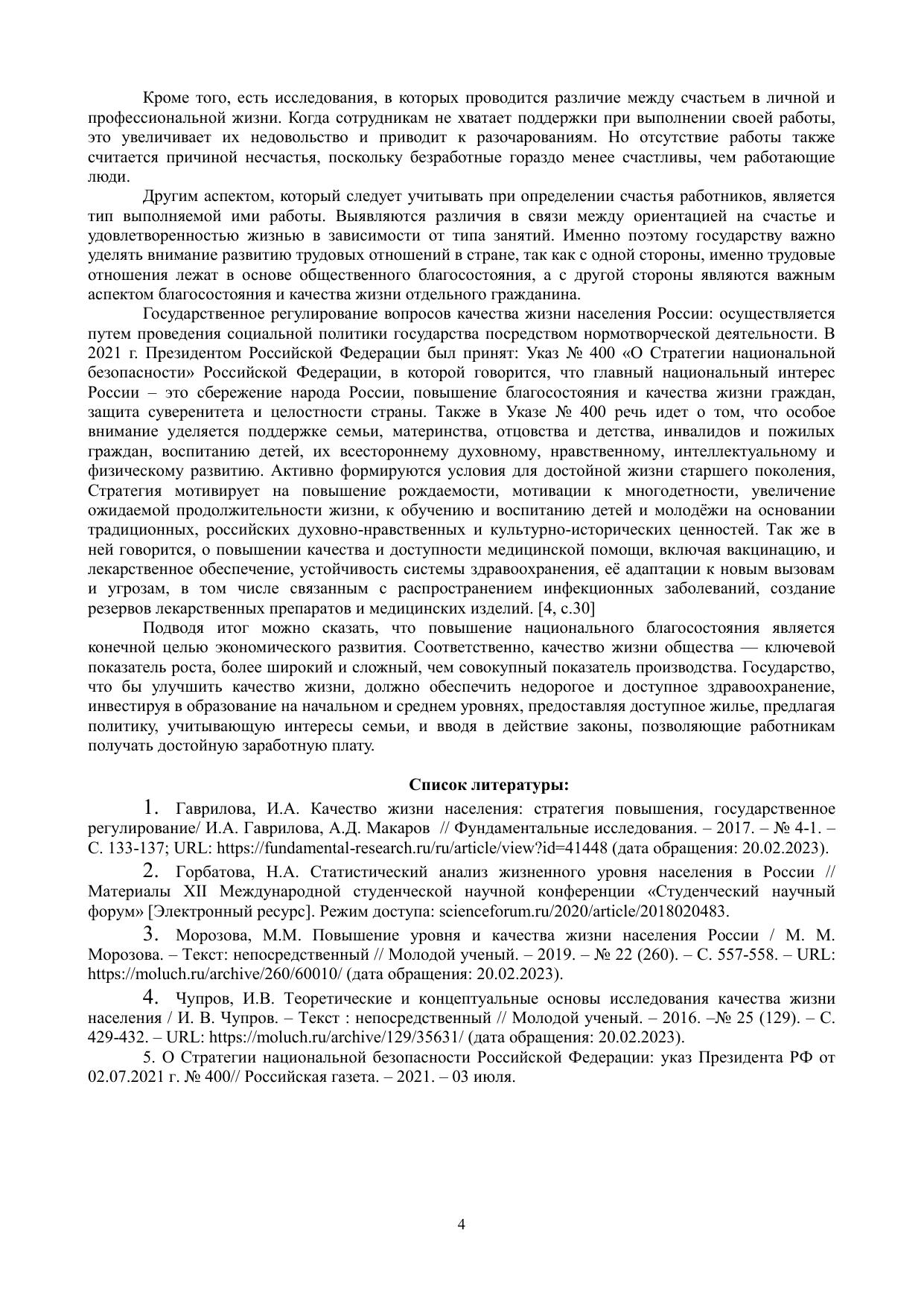 Кроме того, есть исследования, в которых проводится различие между счастьем в личной и профессиональной жизни. Когда сотрудникам не хватает поддержки при выполнении своей работы, это увеличивает их недовольство и приводит к разочарованиям. Но отсутствие работы также считается причиной несчастья, поскольку безработные гораздо менее счастливы, чем работающие люди.

Другим аспектом, который следует учитывать при определении счастья работников, является тип выполняемой ими работы. Выявляются различия в связи между ориентацией на счастье и удовлетворенностью жизнью в зависимости от типа занятий. Именно поэтому государству важно уделять внимание развитию трудовых отношений в стране, так как с одной стороны, именно трудовые отношения лежат в основе общественного благосостояния, а с другой стороны являются важным аспектом благосостояния и качества жизни отдельного гражданина.

Государственное регулирование вопросов качества жизни населения России: осуществляется путем проведения социальной политики государства посредством нормотворческой деятельности. В 2021 г. Президентом Российской Федерации был принят: Указ № 400 «О Стратегии национальной безопасности» Российской Федерации, в которой говорится, что главный национальный интерес России – это сбережение народа России, повышение благосостояния и качества жизни граждан, защита суверенитета и целостности страны. Также в Указе № 400 речь идет о том, что особое внимание уделяется поддержке семьи, материнства, отцовства и детства, инвалидов и пожилых граждан, воспитанию детей, их всестороннему духовному, нравственному, интеллектуальному и физическому развитию. Активно формируются условия для достойной жизни старшего поколения, Стратегия мотивирует на повышение рождаемости, мотивации к многодетности, увеличение ожидаемой продолжительности жизни, к обучению и воспитанию детей и молодёжи на основании традиционных, российских духовно-нравственных и культурно-исторических ценностей. Так же в ней говорится, о повышении качества и доступности медицинской помощи, включая вакцинацию, и лекарственное обеспечение, устойчивость системы здравоохранения, её адаптации к новым вызовам и угрозам, в том числе связанным с распространением инфекционных заболеваний, создание резервов лекарственных препаратов и медицинских изделий. [4, с.30]

Подводя итог можно сказать, что повышение национального благосостояния является конечной целью экономического развития. Соответственно, качество жизни общества — ключевой показатель роста, более широкий и сложный, чем совокупный показатель производства. Государство, что бы улучшить качество жизни, должно обеспечить недорогое и доступное здравоохранение, инвестируя в образование на начальном и среднем уровнях, предоставляя доступное жилье, предлагая политику, учитывающую интересы семьи, и вводя в действие законы, позволяющие работникам получать достойную заработную плату.

Список литературы:

1. Гаврилова, И.А. Качество жизни населения: стратегия повышения, государственное регулирование/ И.А. Гаврилова, А.Д. Макаров // Фундаментальные исследования. – 2017. – № 4-1. – С. 133-137; URL: https://fundamental-research.ru/ru/article/view?id=41448 (дата обращения: 20.02.2023).

2. Горбатова, Н.А. Статистический анализ жизненного уровня населения в России // Материалы XII Международной студенческой научной конференции «Студенческий научный форум» [Электронный ресурс]. Режим доступа: scienceforum.ru/2020/article/2018020483.

3. Морозова, М.М. Повышение уровня и качества жизни населения России / М. М. Морозова. – Текст: непосредственный // Молодой ученый. – 2019. – № 22 (260). – С. 557-558. – URL: https://moluch.ru/archive/260/60010/ (дата обращения: 20.02.2023).

4. Чупров, И.В. Теоретические и концептуальные основы исследования качества жизни населения / И. В. Чупров. – Текст : непосредственный // Молодой ученый. – 2016. –№ 25 (129). – С. 429-432. – URL: https://moluch.ru/archive/129/35631/ (дата обращения: 20.02.2023).

5. О Стратегии национальной безопасности Российской Федерации: указ Президента РФ от 02.07.2021 г. № 400// Российская газета. – 2021. – 03 июля.

4